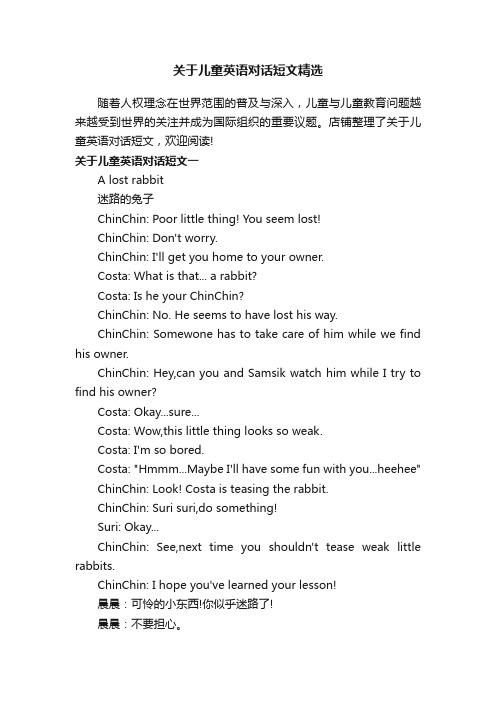 关于儿童英语对话短文精选

随着人权理念在世界范围的普及与深入，儿童与儿童教育问题越来越受到世界的关注并成为国际组织的重要议题。店铺整理了关于儿童英语对话短文，欢迎阅读!

关于儿童英语对话短文一

A lost rabbit

迷路的兔子

ChinChin: Poor little thing! You seem lost!

ChinChin: Don't worry.

ChinChin: I'll get you home to your owner.

Costa: What is that... a rabbit?

Costa: Is he your ChinChin?

ChinChin: No. He seems to have lost his way.

ChinChin: Somewone has to take care of him while we find his owner.

ChinChin: Hey,can you and Samsik watch him while I try to find his owner?

Costa: Okay...sure...

Costa: Wow,this little thing looks so weak.

Costa: I'm so bored.

Costa: "Hmmm...Maybe I'll have some fun with you...heehee"

ChinChin: Look! Costa is teasing the rabbit.

ChinChin: Suri suri,do something!

Suri: Okay...

ChinChin: See,next time you shouldn't tease weak little rabbits.

ChinChin: I hope you've learned your lesson!

晨晨：可怜的小东西!你似乎迷路了!

晨晨：不要担心。